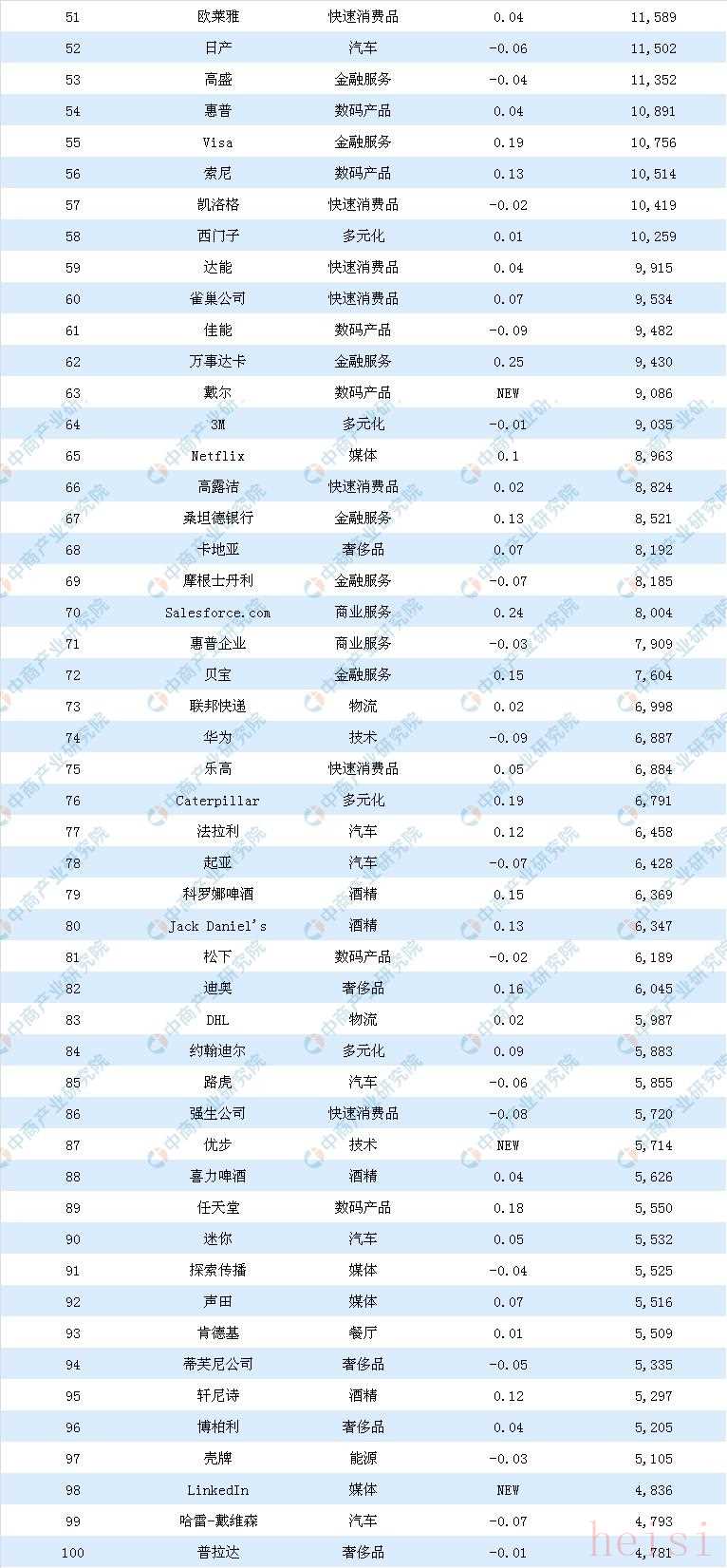 | 51 | 欧莱雅 | 快速消费品 | 0.04 | 11,589 |
|---|---|---|---|---|
| 52 | 日产 | 汽车 | -0.06 | 11,502 |
| 53 | 高盛 | 金融服务 | -0.04 | 11,352 |
| 54 | 惠普 | 数码产品 | 0.04 | 10,891 |
| 55 | Visa | 金融服务 | 0.19 | 10,756 |
| 56 | 索尼 | 数码产品 | 0.13 | 10,514 |
| 57 | 凯洛格 | 快速消费品 | -0.02 | 10,419 |
| 58 | 西门子 | 多元化 | 0.01 | 10,259 |
| 59 | 达能 | 快速消费品 | 0.04 | 9,915 |
| 60 | 雀巢公司 | 快速消费品 | 0.07 | 9,534 |
| 61 | 佳能 | 数码产品 | -0.09 | 9,482 |
| 62 | 万事达卡 | 金融服务 | 0.25 | 9,430 |
| 63 | 戴尔 | 数码产品 | NEW | 9,086 |
| 64 | 3M | 多元化 | -0.01 | 9,035 |
| 65 | Netflix | 媒体 | 0.1 | 8,963 |
| 66 | 高露洁 | 快速消费品 | 0.02 | 8,824 |
| 67 | 桑坦德银行 | 金融服务 | 0.13 | 8,521 |
| 68 | 卡地亚 | 奢侈品 | 0.07 | 8,192 |
| 69 | 摩根士丹利 | 金融服务 | -0.07 | 8,185 |
| 70 | Salesforce.com | 商业服务 | 0.24 | 8,004 |
| 71 | 惠普企业 | 商业服务 | -0.03 | 7,909 |
| 72 | 贝宝 | 金融服务 | 0.15 | 7,604 |
| 73 | 联邦快递 | 物流 | 0.02 | 6,998 |
| 74 | 华为 | 技术 | -0.09 | 6,887 |
| 75 | 乐高 | 快速消费品 | 0.05 | 6,884 |
| 76 | Caterpillar | 多元化 | 0.19 | 6,791 |
| 77 | 法拉利 | 汽车 | 0.12 | 6,458 |
| 78 | 起亚 | 汽车 | -0.07 | 6,428 |
| 79 | 科罗娜啤酒 | 酒精 | 0.15 | 6,369 |
| 80 | Jack Daniel's | 酒精 | 0.13 | 6,347 |
| 81 | 松下 | 数码产品 | -0.02 | 6,189 |
| 82 | 迪奥 | 奢侈品 | 0.16 | 6,045 |
| 83 | DHL | 物流 | 0.02 | 5,987 |
| 84 | 约翰迪尔 | 多元化 | 0.09 | 5,883 |
| 85 | 路虎 | 汽车 | -0.06 | 5,855 |
| 86 | 强生公司 | 快速消费品 | -0.08 | 5,720 |
| 87 | 优步 | 技术 | NEW | 5,714 |
| 88 | 喜力啤酒 | 酒精 | 0.04 | 5,626 |
| 89 | 任天堂 | 数码产品 | 0.18 | 5,550 |
| 90 | 迷你 | 汽车 | 0.05 | 5,532 |
| 91 | 探索传播 | 媒体 | -0.04 | 5,525 |
| 92 | 声田 | 媒体 | 0.07 | 5,516 |
| 93 | 肯德基 | 餐厅 | 0.01 | 5,509 |
| 94 | 蒂芙尼公司 | 奢侈品 | -0.05 | 5,335 |
| 95 | 轩尼诗 | 酒精 | 0.12 | 5,297 |
| 96 | 博柏利 | 奢侈品 | 0.04 | 5,205 |
| 97 | 壳牌 | 能源 | -0.03 | 5,105 |
| 98 | LinkedIn | 媒体 | NEW | 4,836 |
| 99 | 哈雷-戴维森 | 汽车 | -0.07 | 4,793 |
| 100 | 普拉达 | 奢侈品 | -0.01 | 4,781 |

中商产业研究院

heisi